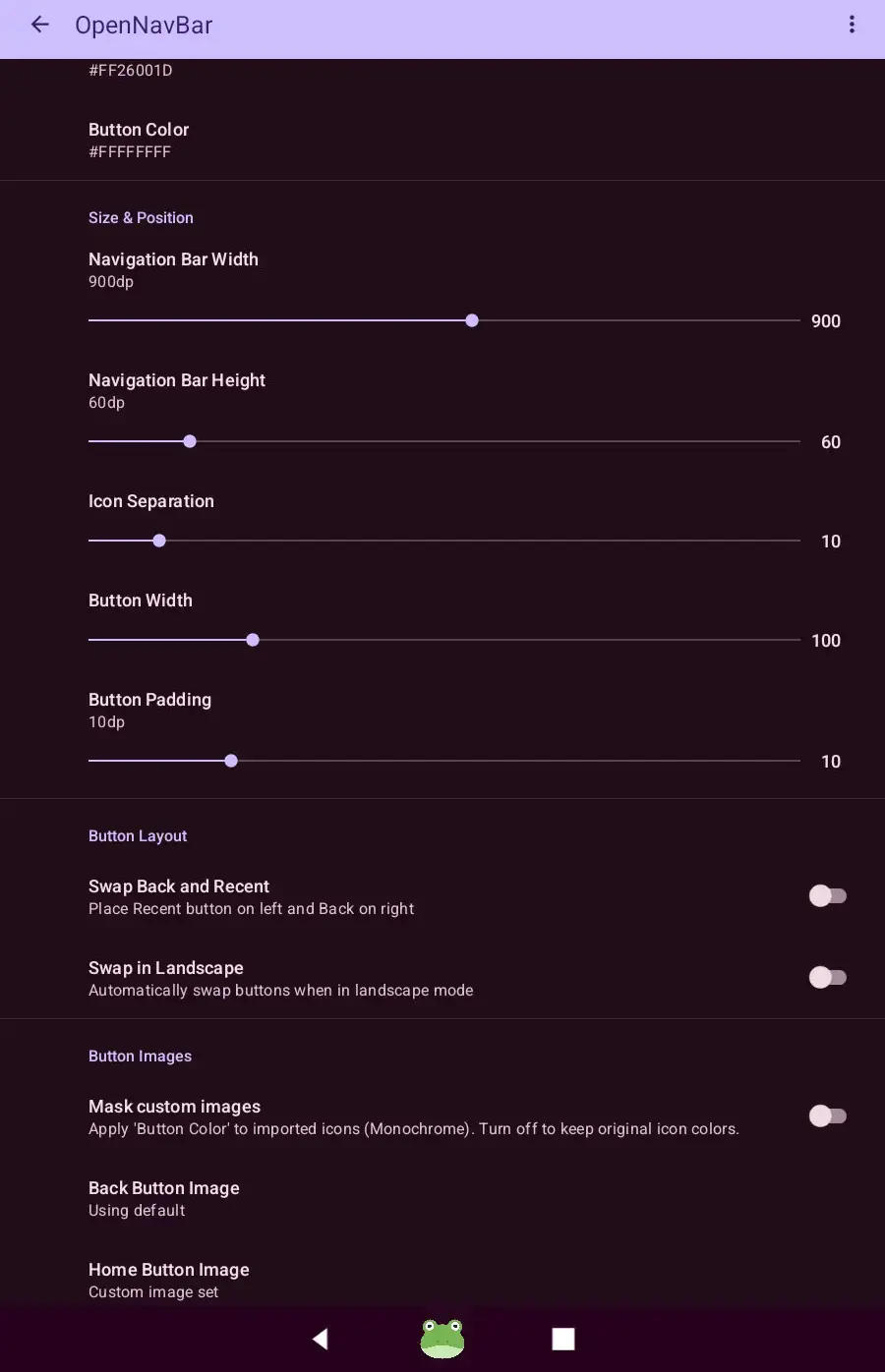 OpenNavBar

#FF26001D

Button Color
#FFFFFFFF

Size & Position

Navigation Bar Width
900dp

900

Navigation Bar Height
60dp

60

Icon Separation

10

Button Width

100

Button Padding
10dp

10

Button Layout

Swap Back and Recent
Place Recent button on left and Back on right

Swap in Landscape
Automatically swap buttons when in landscape mode

Button Images

Mask custom images
Apply 'Button Color' to imported icons (Monochrome). Turn off to keep original icon colors.

Back Button Image
Using default

Home Button Image
Custom image set